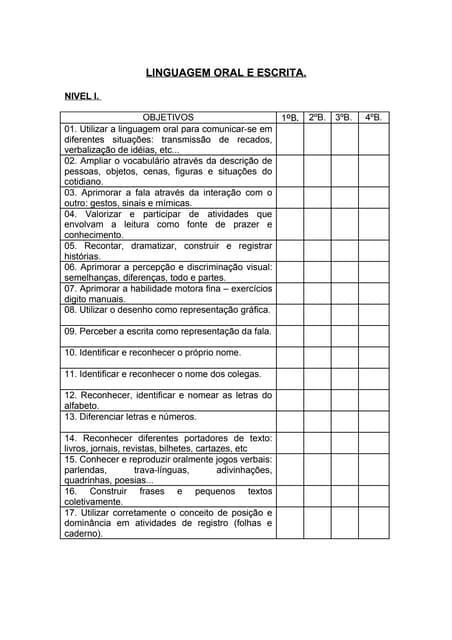 LINGUAGEM ORAL E ESCRITA.

NIVEL I.

| OBJETIVOS | 1ºB. | 2ºB. | 3ºB. | 4ºB. |
|---|---|---|---|---|
| 01. Utilizar a linguagem oral para comunicar-se em diferentes situações: transmissão de recados, verbalização de idéias, etc... | | | | |
| 02. Ampliar o vocabulário através da descrição de pessoas, objetos, cenas, figuras e situações do cotidiano. | | | | |
| 03. Aprimorar a fala através da interação com o outro: gestos, sinais e mímicas. | | | | |
| 04. Valorizar e participar de atividades que envolvam a leitura como fonte de prazer e conhecimento. | | | | |
| 05. Recontar, dramatizar, construir e registrar histórias. | | | | |
| 06. Aprimorar a percepção e discriminação visual: semelhanças, diferenças, todo e partes. | | | | |
| 07. Aprimorar a habilidade motora fina – exercícios digito manuais. | | | | |
| 08. Utilizar o desenho como representação gráfica. | | | | |
| 09. Perceber a escrita como representação da fala. | | | | |
| 10. Identificar e reconhecer o próprio nome. | | | | |
| 11. Identificar e reconhecer o nome dos colegas. | | | | |
| 12. Reconhecer, identificar e nomear as letras do alfabeto. | | | | |
| 13. Diferenciar letras e números. | | | | |
| 14. Reconhecer diferentes portadores de texto: livros, jornais, revistas, bilhetes, cartazes, etc | | | | |
| 15. Conhecer e reproduzir oralmente jogos verbais: parlendas, trava-línguas, adivinhações, quadrinhas, poesias... | | | | |
| 16. Construir frases e pequenos textos coletivamente. | | | | |
| 17. Utilizar corretamente o conceito de posição e dominância em atividades de registro (folhas e caderno). | | | | |